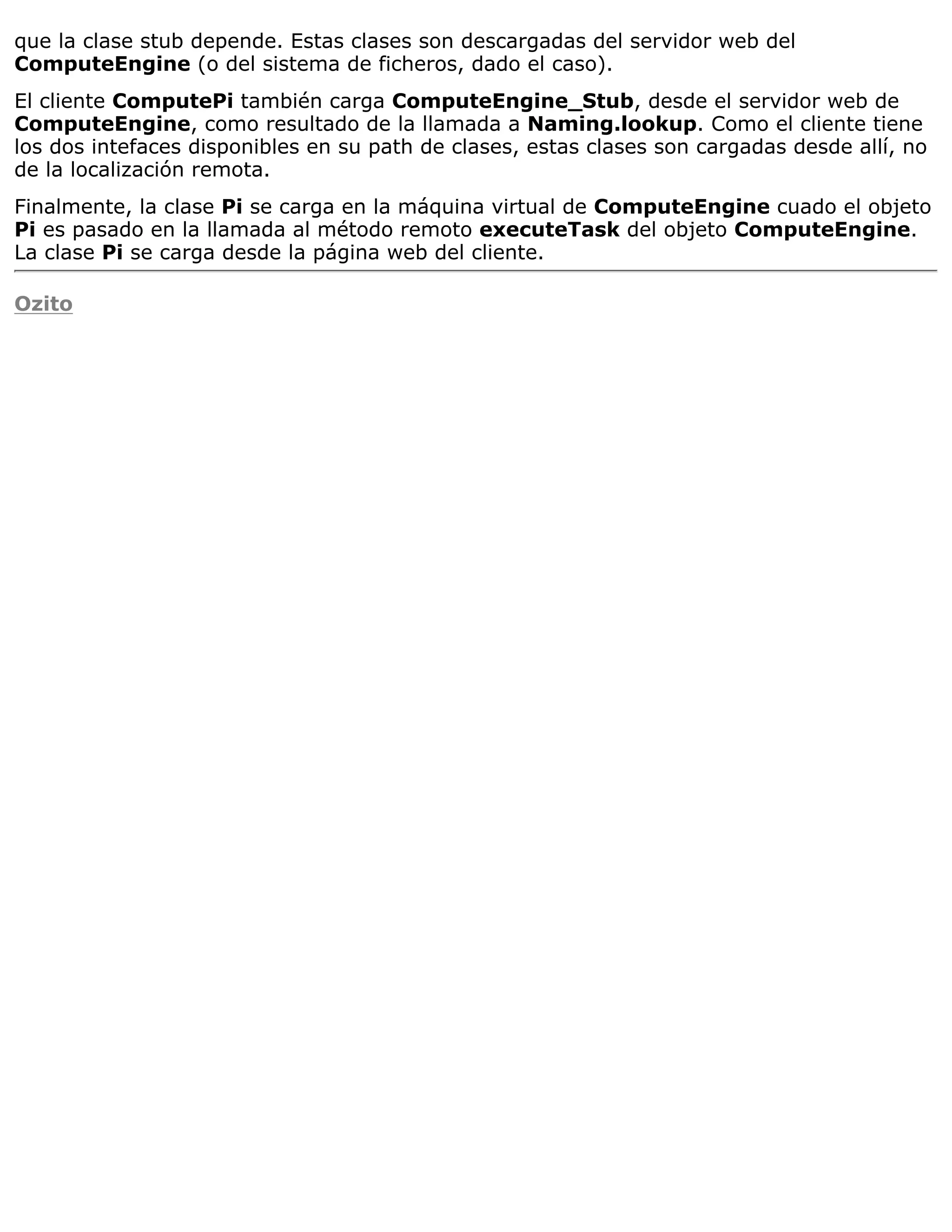 que la clase stub depende. Estas clases son descargadas del servidor web del ComputeEngine (o del sistema de ficheros, dado el caso).

El cliente ComputePi también carga ComputeEngine_Stub, desde el servidor web de ComputeEngine, como resultado de la llamada a Naming.lookup. Como el cliente tiene los dos intefaces disponibles en su path de clases, estas clases son cargadas desde allí, no de la localización remota.

Finalmente, la clase Pi se carga en la máquina virtual de ComputeEngine cuado el objeto Pi es pasado en la llamada al método remoto executeTask del objeto ComputeEngine. La clase Pi se carga desde la página web del cliente.

Ozito